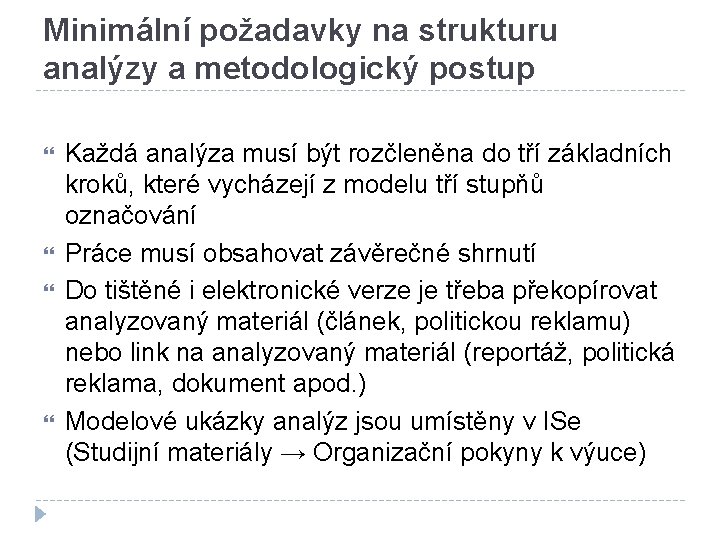 Minimální požadavky na strukturu analýzy a metodologický postup

Každá analýza musí být rozčleněna do tří základních kroků, které vycházejí z modelu tří stupňů označování

Práce musí obsahovat závěrečné shrnutí

Do tištěné i elektronické verze je třeba překopírovat analyzovaný materiál (článek, politickou reklamu) nebo link na analyzovaný materiál (reportáž, politická reklama, dokument apod.)

Modelové ukázky analýz jsou umístěny v ISe (Studijní materiály → Organizační pokyny k výuce)